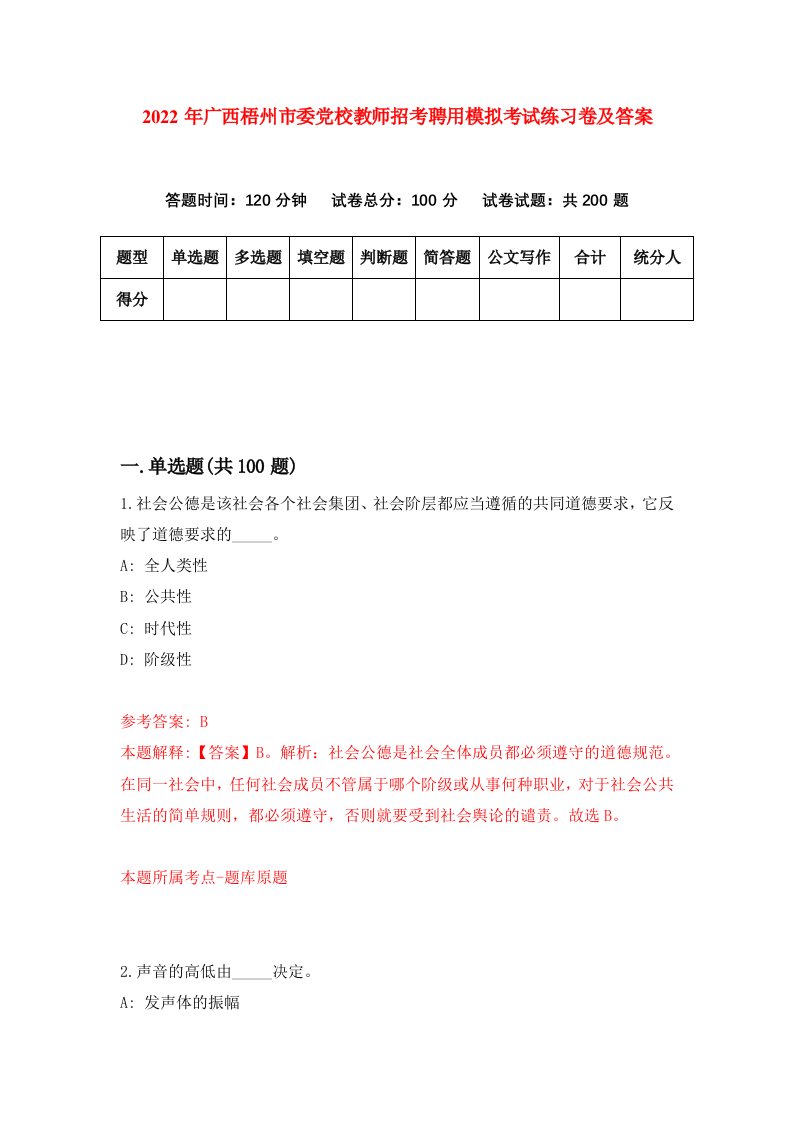 2022年广西梧州市委党校教师招考聘用模拟考试练习卷及答案

答题时间：120分钟　试卷总分：100分　试卷试题：共200题

| 题型 | 单选题 | 多选题 | 填空题 | 判断题 | 简答题 | 公文写作 | 合计 | 统分人 |
|---|---|---|---|---|---|---|---|---|
| 得分 | | | | | | | | |

一.单选题(共100题)

1.社会公德是该社会各个社会集团、社会阶层都应当遵循的共同道德要求，它反映了道德要求的_____。
A: 全人类性
B: 公共性
C: 时代性
D: 阶级性

参考答案: B
本题解释:【答案】B。解析：社会公德是社会全体成员都必须遵守的道德规范。在同一社会中，任何社会成员不管属于哪个阶级或从事何种职业，对于社会公共生活的简单规则，都必须遵守，否则就要受到社会舆论的谴责。故选B。

本题所属考点-题库原题

2.声音的高低由_____决定。
A: 发声体的振幅